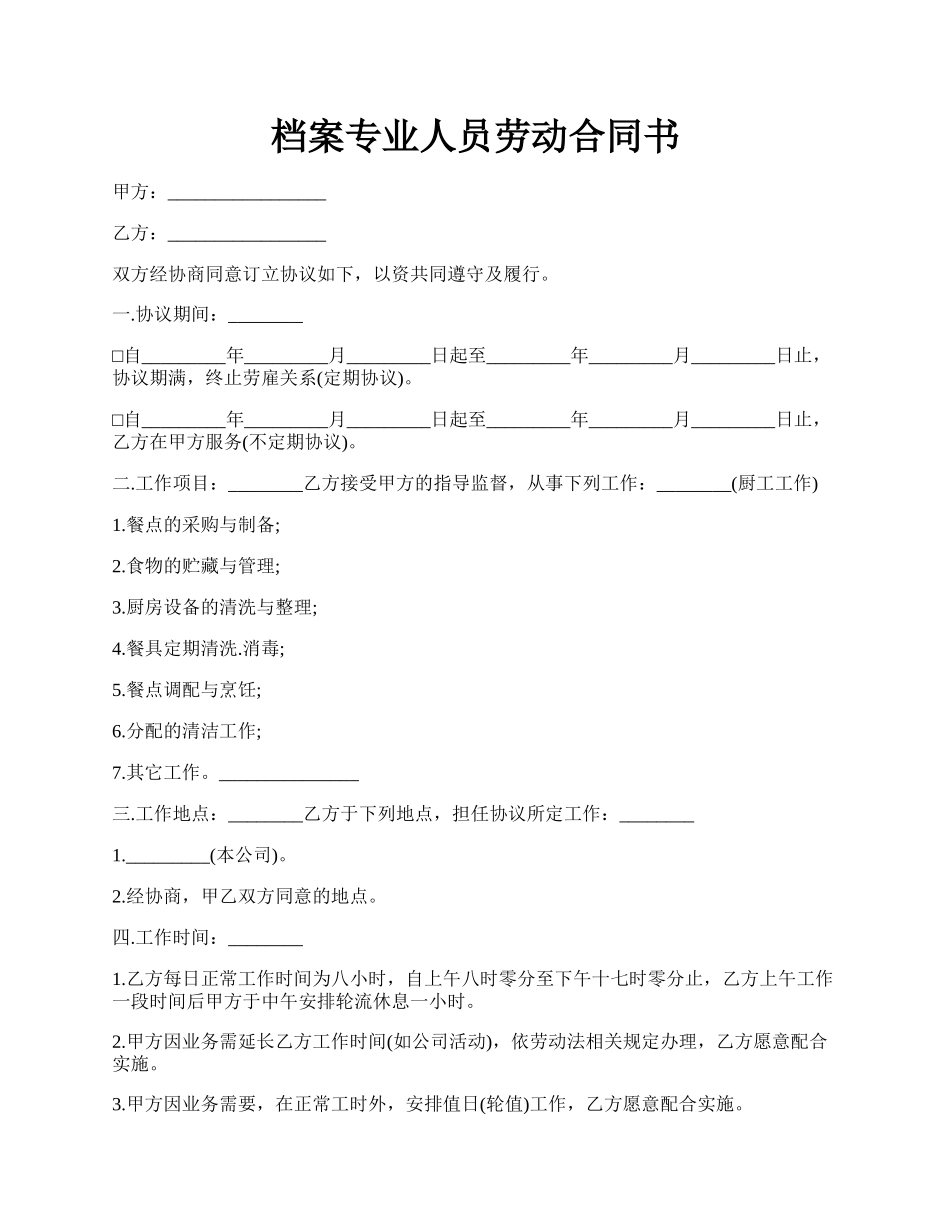 档案专业人员劳动合同书

甲方：_________________

乙方：_________________

双方经协商同意订立协议如下，以资共同遵守及履行。

一.协议期间：________

□自_________年_________月_________日起至_________年_________月_________日止，协议期满，终止劳雇关系(定期协议)。

□自_________年_________月_________日起至_________年_________月_________日止，乙方在甲方服务(不定期协议)。

二.工作项目：________乙方接受甲方的指导监督，从事下列工作：________(厨工工作)

1.餐点的采购与制备;

2.食物的贮藏与管理;

3.厨房设备的清洗与整理;

4.餐具定期清洗.消毒;

5.餐点调配与烹饪;

6.分配的清洁工作;

7.其它工作。_______________

三.工作地点：________乙方于下列地点，担任协议所定工作：________

1._________(本公司)。

2.经协商，甲乙双方同意的地点。

四.工作时间：________

1.乙方每日正常工作时间为八小时，自上午八时零分至下午十七时零分止，乙方上午工作一段时间后甲方于中午安排轮流休息一小时。

2.甲方因业务需延长乙方工作时间(如公司活动)，依劳动法相关规定办理，乙方愿意配合实施。

3.甲方因业务需要，在正常工时外，安排值日(轮值)工作，乙方愿意配合实施。